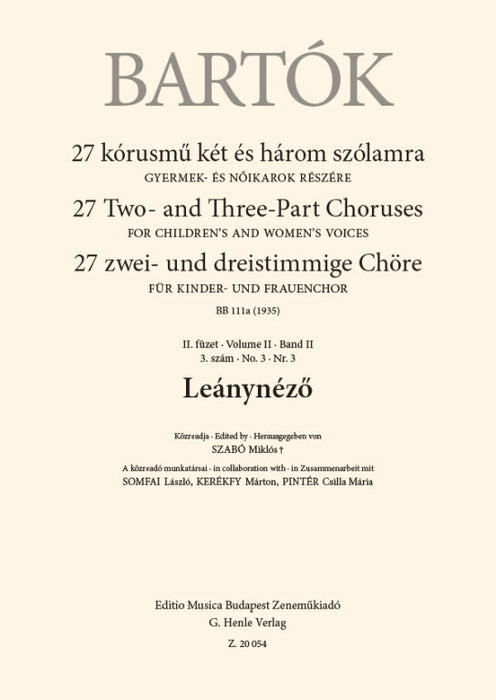 BARTÓK

27 kórusmű két és három szólamra
GYERMEK- ÉS NŐIKAROK RÉSZÉRE

27 Two- and Three-Part Choruses
FOR CHILDREN'S AND WOMEN'S VOICES

27 zwei- und dreistimmige Chöre
FÜR KINDER- UND FRAUENCHOR

BB 111a (1935)

II. füzet · Volume II · Band II
3. szám · No. 3 · Nr. 3

Leánynéző

Közreadja · Edited by · Herausgegeben von
SZABÓ Miklós †

A közreadó munkatársai · in collaboration with · in Zusammenarbeit mit
SOMFAI László, KERÉKFY Márton, PINTÉR Csilla Mária

Editio Musica Budapest Zeneműkiadó
G. Henle Verlag
Z. 20 054